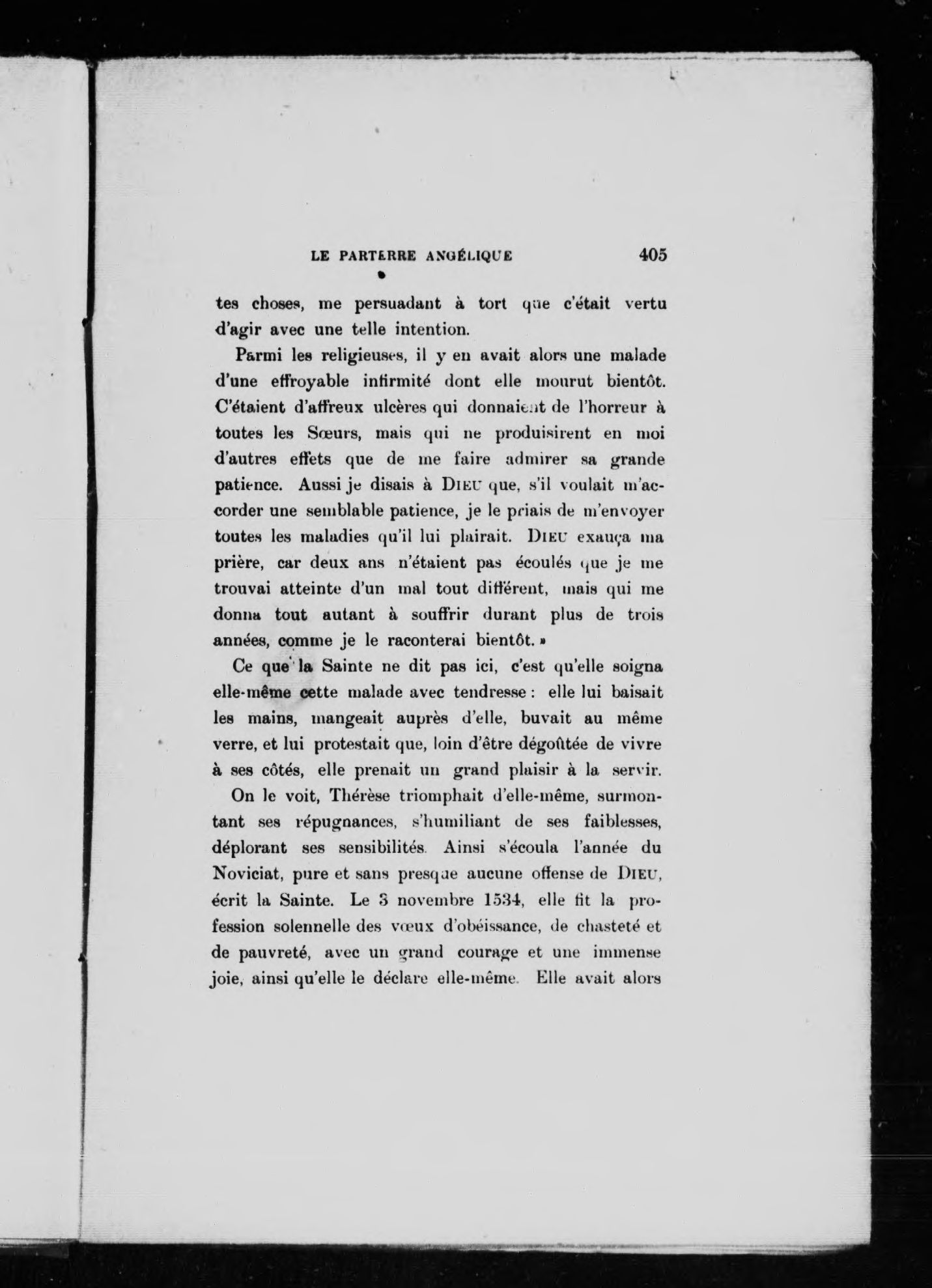 LE PARTERRE ANGÉLIQUE 405

tes choses, me persuadant à tort que c'était vertu d'agir avec une telle intention.

Parmi les religieuses, il y en avait alors une malade d'une effroyable infirmité dont elle mourut bientôt. C'étaient d'affreux ulcères qui donnaient de l'horreur à toutes les Sœurs, mais qui ne produisirent en moi d'autres effets que de me faire admirer sa grande patience. Aussi je disais à DIEU que, s'il voulait m'accorder une semblable patience, je le priais de m'envoyer toutes les maladies qu'il lui plairait. DIEU exauça ma prière, car deux ans n'étaient pas écoulés que je me trouvai atteinte d'un mal tout différent, mais qui me donna tout autant à souffrir durant plus de trois années, comme je le raconterai bientôt. »

Ce que la Sainte ne dit pas ici, c'est qu'elle soigna elle-même cette malade avec tendresse : elle lui baisait les mains, mangeait auprès d'elle, buvait au même verre, et lui protestait que, loin d'être dégoûtée de vivre à ses côtés, elle prenait un grand plaisir à la servir.

On le voit, Thérèse triomphait d'elle-même, surmontant ses répugnances, s'humiliant de ses faiblesses, déplorant ses sensibilités. Ainsi s'écoula l'année du Noviciat, pure et sans presque aucune offense de DIEU, écrit la Sainte. Le 3 novembre 1534, elle fit la profession solennelle des vœux d'obéissance, de chasteté et de pauvreté, avec un grand courage et une immense joie, ainsi qu'elle le déclare elle-même. Elle avait alors